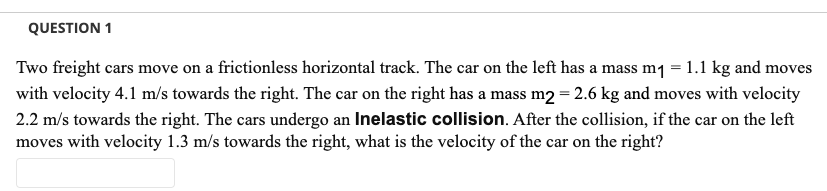 QUESTION 1

Two freight cars move on a frictionless horizontal track. The car on the left has a mass $m_1 = 1.1$ kg and moves with velocity 4.1 m/s towards the right. The car on the right has a mass $m_2 = 2.6$ kg and moves with velocity 2.2 m/s towards the right. The cars undergo an **Inelastic collision**. After the collision, if the car on the left moves with velocity 1.3 m/s towards the right, what is the velocity of the car on the right?